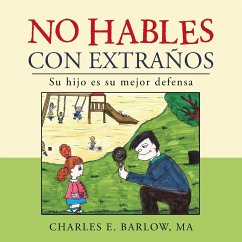 NO HABLES
CON EXTRAÑOS

Su hijo es su mejor defensa

CHARLES E. BARLOW, MA